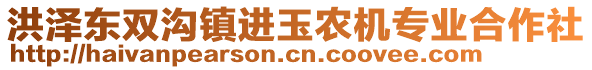 洪泽东双沟镇进玉农机专业合作社
http://haivanpearson.cn.coovee.com